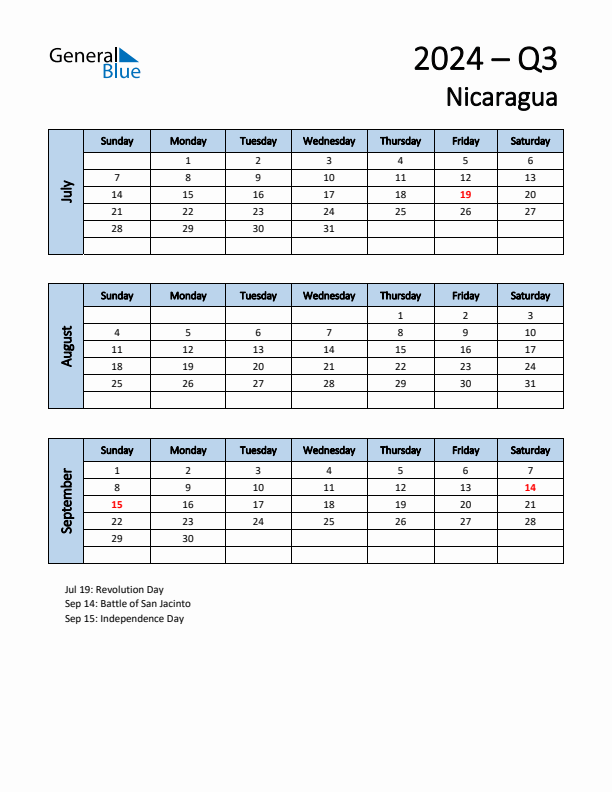 General Blue

2024 – Q3
Nicaragua

July

| Sunday | Monday | Tuesday | Wednesday | Thursday | Friday | Saturday |
|---|---|---|---|---|---|---|
| | 1 | 2 | 3 | 4 | 5 | 6 |
| 7 | 8 | 9 | 10 | 11 | 12 | 13 |
| 14 | 15 | 16 | 17 | 18 | 19 | 20 |
| 21 | 22 | 23 | 24 | 25 | 26 | 27 |
| 28 | 29 | 30 | 31 | | | |
| | | | | | | |

August

| Sunday | Monday | Tuesday | Wednesday | Thursday | Friday | Saturday |
|---|---|---|---|---|---|---|
| | | | | 1 | 2 | 3 |
| 4 | 5 | 6 | 7 | 8 | 9 | 10 |
| 11 | 12 | 13 | 14 | 15 | 16 | 17 |
| 18 | 19 | 20 | 21 | 22 | 23 | 24 |
| 25 | 26 | 27 | 28 | 29 | 30 | 31 |
| | | | | | | |

September

| Sunday | Monday | Tuesday | Wednesday | Thursday | Friday | Saturday |
|---|---|---|---|---|---|---|
| 1 | 2 | 3 | 4 | 5 | 6 | 7 |
| 8 | 9 | 10 | 11 | 12 | 13 | 14 |
| 15 | 16 | 17 | 18 | 19 | 20 | 21 |
| 22 | 23 | 24 | 25 | 26 | 27 | 28 |
| 29 | 30 | | | | | |
| | | | | | | |

Jul 19: Revolution Day
Sep 14: Battle of San Jacinto
Sep 15: Independence Day